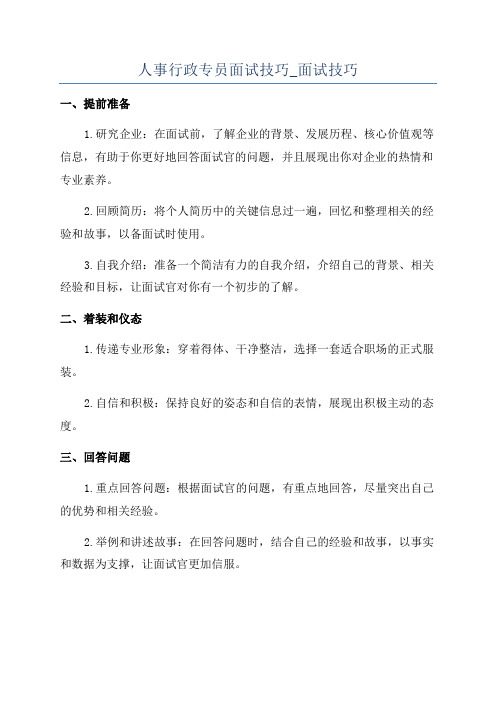 人事行政专员面试技巧_面试技巧

一、提前准备

1.研究企业：在面试前，了解企业的背景、发展历程、核心价值观等信息，有助于你更好地回答面试官的问题，并且展现出你对企业的热情和专业素养。

2.回顾简历：将个人简历中的关键信息过一遍，回忆和整理相关的经验和故事，以备面试时使用。

3.自我介绍：准备一个简洁有力的自我介绍，介绍自己的背景、相关经验和目标，让面试官对你有一个初步的了解。

二、着装和仪态

1.传递专业形象：穿着得体、干净整洁，选择一套适合职场的正式服装。

2.自信和积极：保持良好的姿态和自信的表情，展现出积极主动的态度。

三、回答问题

1.重点回答问题：根据面试官的问题，有重点地回答，尽量突出自己的优势和相关经验。

2.举例和讲述故事：在回答问题时，结合自己的经验和故事，以事实和数据为支撑，让面试官更加信服。